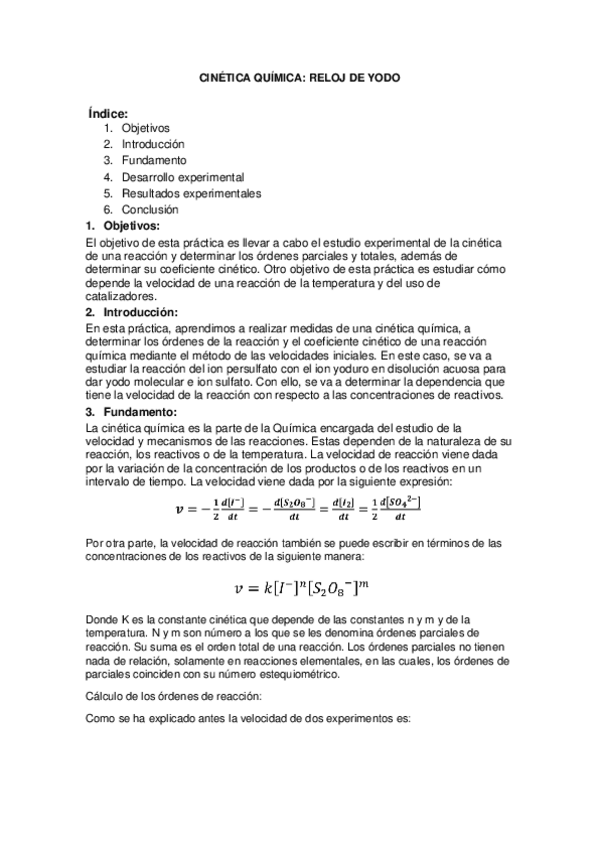 CINÉTICA QUÍMICA: RELOJ DE YODO

Índice:
1. Objetivos
2. Introducción
3. Fundamento
4. Desarrollo experimental
5. Resultados experimentales
6. Conclusión

1. Objetivos:
El objetivo de esta práctica es llevar a cabo el estudio experimental de la cinética de una reacción y determinar los órdenes parciales y totales, además de determinar su coeficiente cinético. Otro objetivo de esta práctica es estudiar cómo depende la velocidad de una reacción de la temperatura y del uso de catalizadores.

2. Introducción:
En esta práctica, aprendimos a realizar medidas de una cinética química, a determinar los órdenes de la reacción y el coeficiente cinético de una reacción química mediante el método de las velocidades iniciales. En este caso, se va a estudiar la reacción del ion persulfato con el ion yoduro en disolución acuosa para dar yodo molecular e ion sulfato. Con ello, se va a determinar la dependencia que tiene la velocidad de la reacción con respecto a las concentraciones de reactivos.

3. Fundamento:
La cinética química es la parte de la Química encargada del estudio de la velocidad y mecanismos de las reacciones. Estas dependen de la naturaleza de su reacción, los reactivos o de la temperatura. La velocidad de reacción viene dada por la variación de la concentración de los productos o de los reactivos en un intervalo de tiempo. La velocidad viene dada por la siguiente expresión:

$v = -\frac{1}{2}\frac{d[I^-]}{dt} = -\frac{d[S_2O_8^-]}{dt} = \frac{d[I_2]}{dt} = \frac{1}{2}\frac{d[SO_4^{2-}]}{dt}$

Por otra parte, la velocidad de reacción también se puede escribir en términos de las concentraciones de los reactivos de la siguiente manera:

$v = k[I^-]^n[S_2O_8^-]^m$

Donde K es la constante cinética que depende de las constantes n y m y de la temperatura. N y m son número a los que se les denomina órdenes parciales de reacción. Su suma es el orden total de una reacción. Los órdenes parciales no tienen nada de relación, solamente en reacciones elementales, en las cuales, los órdenes de parciales coinciden con su número estequiométrico.

Cálculo de los órdenes de reacción:

Como se ha explicado antes la velocidad de dos experimentos es: